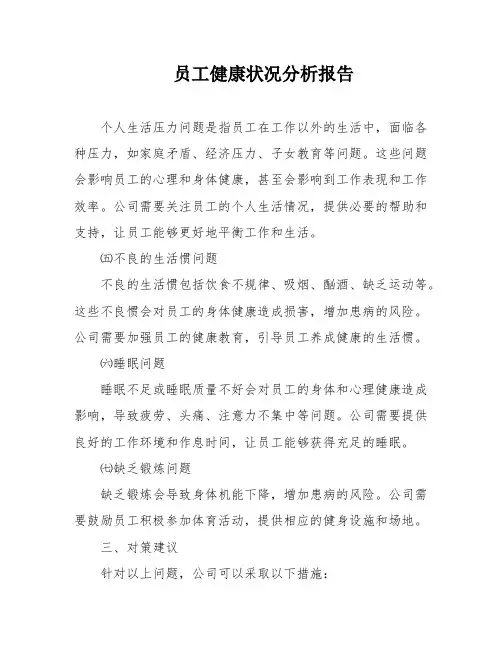 员工健康状况分析报告

个人生活压力问题是指员工在工作以外的生活中，面临各种压力，如家庭矛盾、经济压力、子女教育等问题。这些问题会影响员工的心理和身体健康，甚至会影响到工作表现和工作效率。公司需要关注员工的个人生活情况，提供必要的帮助和支持，让员工能够更好地平衡工作和生活。

㈤不良的生活惯问题

不良的生活惯包括饮食不规律、吸烟、酗酒、缺乏运动等。这些不良惯会对员工的身体健康造成损害，增加患病的风险。公司需要加强员工的健康教育，引导员工养成健康的生活惯。

㈥睡眠问题

睡眠不足或睡眠质量不好会对员工的身体和心理健康造成影响，导致疲劳、头痛、注意力不集中等问题。公司需要提供良好的工作环境和作息时间，让员工能够获得充足的睡眠。

㈦缺乏锻炼问题

缺乏锻炼会导致身体机能下降，增加患病的风险。公司需要鼓励员工积极参加体育活动，提供相应的健身设施和场地。

三、对策建议

针对以上问题，公司可以采取以下措施：